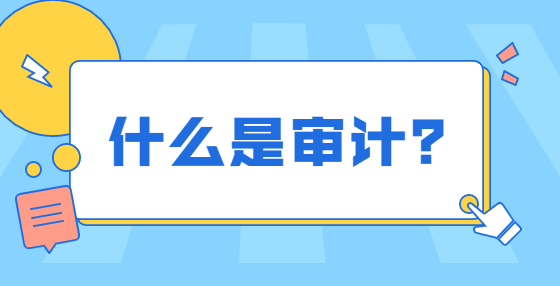 什么是审计？